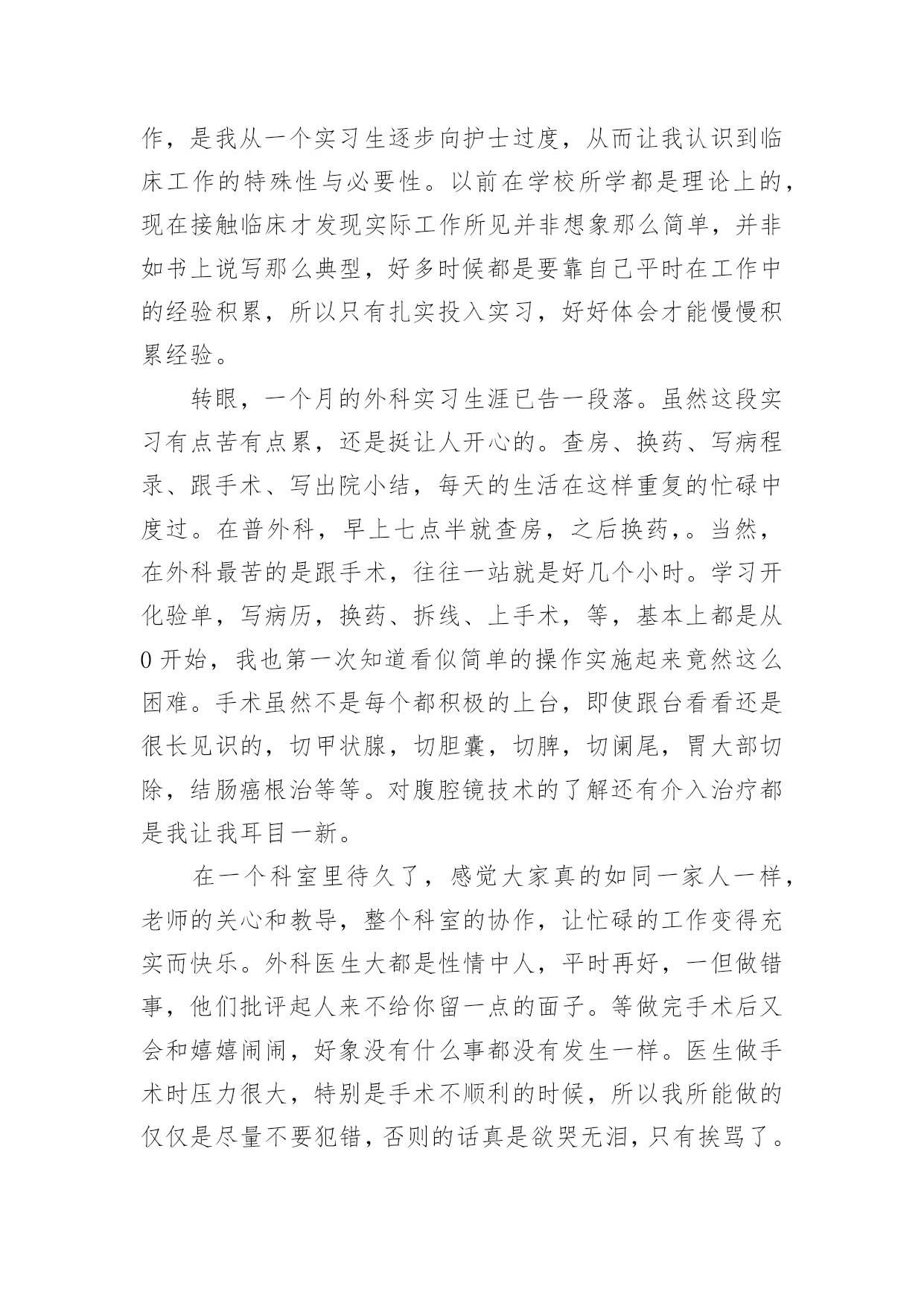 作，是我从一个实习生逐步向护士过度，从而让我认识到临床工作的特殊性与必要性。以前在学校所学都是理论上的，现在接触临床才发现实际工作所见并非想象那么简单，并非如书上说写那么典型，好多时候都是要靠自己平时在工作中的经验积累，所以只有扎实投入实习，好好体会才能慢慢积累经验。

转眼，一个月的外科实习生涯已告一段落。虽然这段实习有点苦有点累，还是挺让人开心的。查房、换药、写病程录、跟手术、写出院小结，每天的生活在这样重复的忙碌中度过。在普外科，早上七点半就查房，之后换药，。当然，在外科最苦的是跟手术，往往一站就是好几个小时。学习开化验单，写病历，换药、拆线、上手术，等，基本上都是从0开始，我也第一次知道看似简单的操作实施起来竟然这么困难。手术虽然不是每个都积极的上台，即使跟台看看还是很长见识的，切甲状腺，切胆囊，切脾，切阑尾，胃大部切除，结肠癌根治等等。对腹腔镜技术的了解还有介入治疗都是我让我耳目一新。

在一个科室里待久了，感觉大家真的如同一家人一样，老师的关心和教导，整个科室的协作，让忙碌的工作变得充实而快乐。外科医生大都是性情中人，平时再好，一但做错事，他们批评起人来不给你留一点的面子。等做完手术后又会和嬉嬉闹闹，好象没有什么事都没有发生一样。医生做手术时压力很大，特别是手术不顺利的时候，所以我所能做的仅仅是尽量不要犯错，否则的话真是欲哭无泪，只有挨骂了。